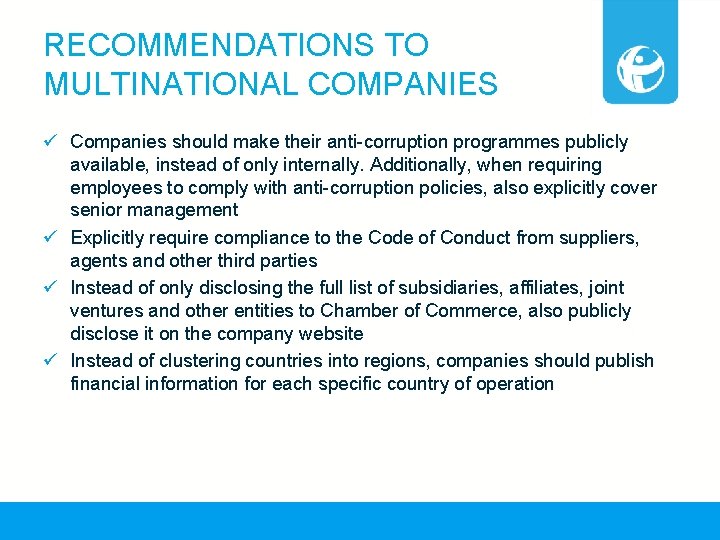 RECOMMENDATIONS TO MULTINATIONAL COMPANIES

✓ Companies should make their anti-corruption programmes publicly available, instead of only internally. Additionally, when requiring employees to comply with anti-corruption policies, also explicitly cover senior management

✓ Explicitly require compliance to the Code of Conduct from suppliers, agents and other third parties

✓ Instead of only disclosing the full list of subsidiaries, affiliates, joint ventures and other entities to Chamber of Commerce, also publicly disclose it on the company website

✓ Instead of clustering countries into regions, companies should publish financial information for each specific country of operation